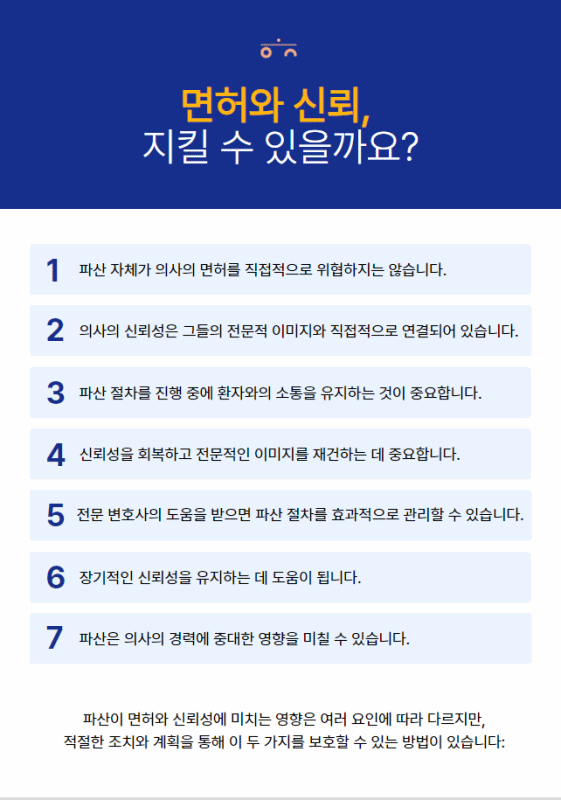 면허와 신뢰,
지킬 수 있을까요?

1 파산 자체가 의사의 면허를 직접적으로 위협하지는 않습니다.

2 의사의 신뢰성은 그들의 전문적 이미지와 직접적으로 연결되어 있습니다.

3 파산 절차를 진행 중에 환자와의 소통을 유지하는 것이 중요합니다.

4 신뢰성을 회복하고 전문적인 이미지를 재건하는 데 중요합니다.

5 전문 변호사의 도움을 받으면 파산 절차를 효과적으로 관리할 수 있습니다.

6 장기적인 신뢰성을 유지하는 데 도움이 됩니다.

7 파산은 의사의 경력에 중대한 영향을 미칠 수 있습니다.

파산이 면허와 신뢰성에 미치는 영향은 여러 요인에 따라 다르지만, 적절한 조치와 계획을 통해 이 두 가지를 보호할 수 있는 방법이 있습니다: